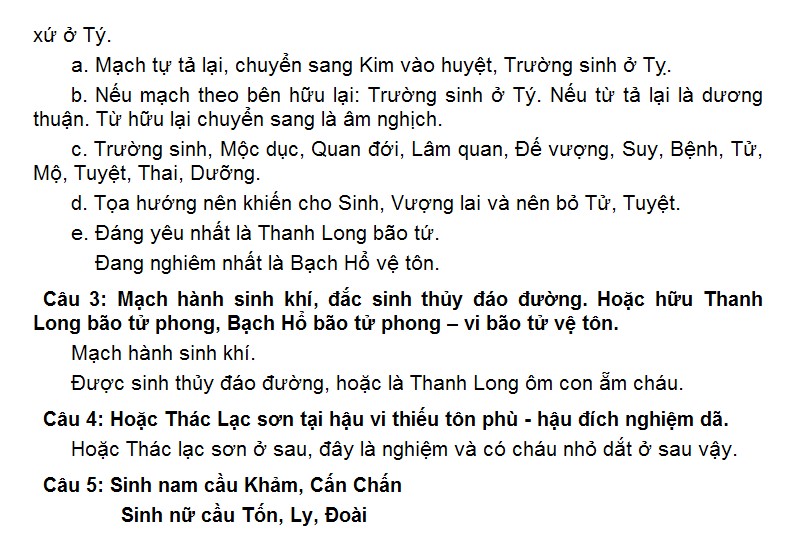 xứ ở Tý.

a. Mạch tự tả lại, chuyển sang Kim vào huyệt, Trường sinh ở Tỵ.

b. Nếu mạch theo bên hữu lại: Trường sinh ở Tý. Nếu từ tả lại là dương thuận. Từ hữu lại chuyển sang là âm nghịch.

c. Trường sinh, Mộc dục, Quan đới, Lâm quan, Đế vượng, Suy, Bệnh, Tử, Mộ, Tuyệt, Thai, Dưỡng.

d. Tọa hướng nên khiến cho Sinh, Vượng lai và nên bỏ Tử, Tuyệt.

e. Đáng yêu nhất là Thanh Long bão tứ.

Đang nghiêm nhất là Bạch Hổ vệ tôn.

Câu 3: Mạch hành sinh khí, đắc sinh thủy đáo đường. Hoặc hữu Thanh Long bão tử phong, Bạch Hổ bão tử phong – vi bão tử vệ tôn.

Mạch hành sinh khí.

Được sinh thủy đáo đường, hoặc là Thanh Long ôm con ẵm cháu.

Câu 4: Hoặc Thác Lạc sơn tại hậu vi thiếu tôn phù - hậu đích nghiệm dã.

Hoặc Thác lạc sơn ở sau, đây là nghiệm và có cháu nhỏ dắt ở sau vậy.

Câu 5: Sinh nam cầu Khảm, Cấn Chấn

Sinh nữ cầu Tốn, Ly, Đoài